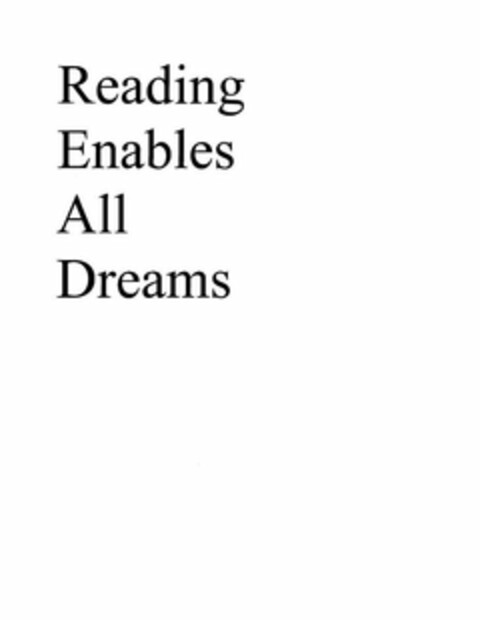 Reading
Enables
All
Dreams